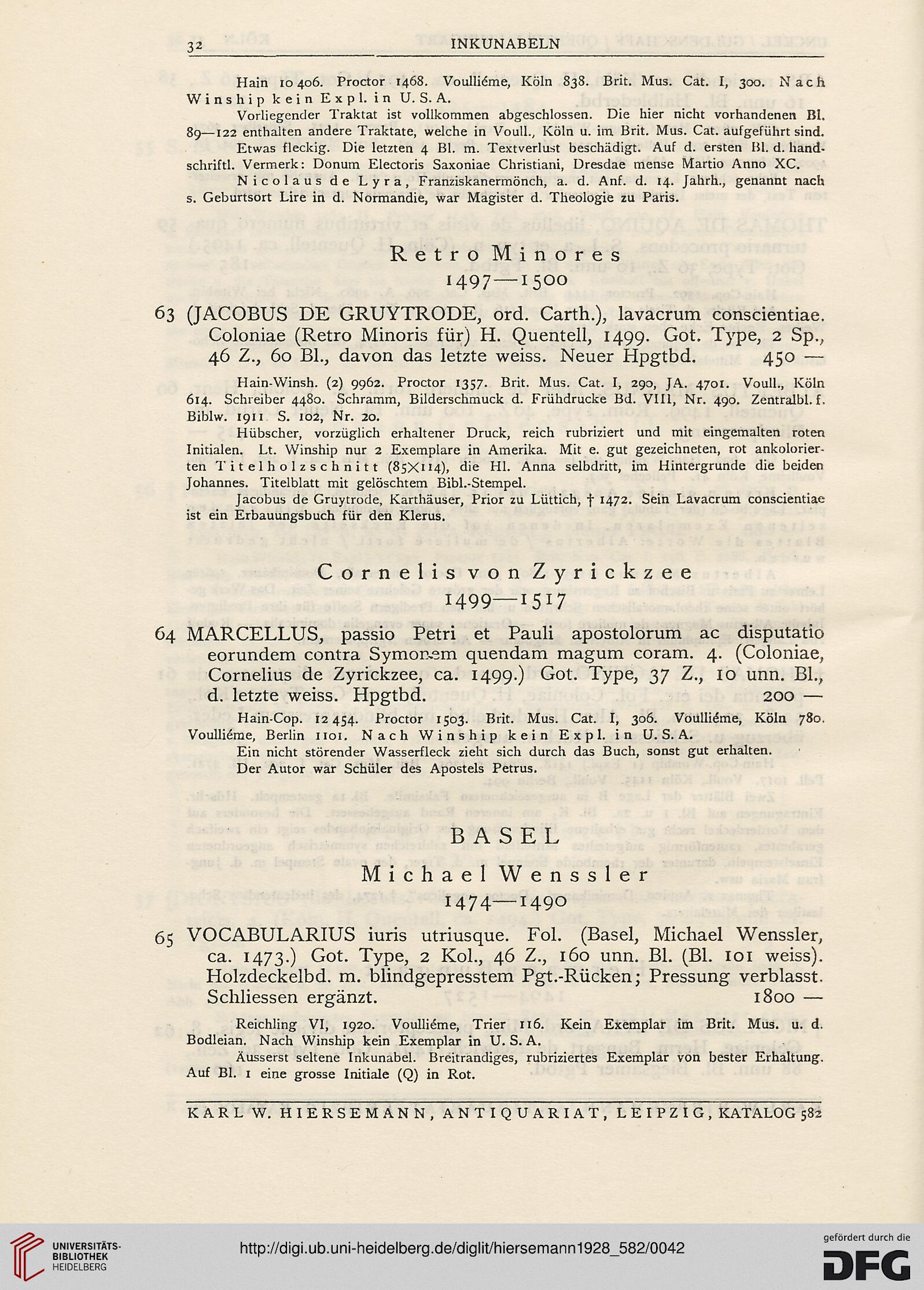 32 INKUNABELN

Hain 10 406. Proctor 1468. Voulliéme, Köln 838. Brit. Mus. Cat. I, 300. Nach Winship kein Expl. in U. S. A.

Vorliegender Traktat ist vollkommen abgeschlossen. Die hier nicht vorhandenen Bl. 89—122 enthalten andere Traktate, welche in Voull., Köln u. im Brit. Mus. Cat. aufgeführt sind.

Etwas fleckig. Die letzten 4 Bl. m. Textverlust beschädigt. Auf d. ersten Bl. d. handschriftl. Vermerk: Donum Electoris Saxoniae Christiani, Dresdae mense Martio Anno XC.

Nicolaus de Lyra, Franziskanermönch, a. d. Anf. d. 14. Jahrh., genannt nach s. Geburtsort Lire in d. Normandie, war Magister d. Theologie zu Paris.

Retro Minores
1497—1500

63 (JACOBUS DE GRUYTRODE, ord. Carth.), lavacrum conscientiae. Coloniae (Retro Minoris für) H. Quentell, 1499. Got. Type, 2 Sp., 46 Z., 60 Bl., davon das letzte weiss. Neuer Hpgtbd. 450 —

Hain-Winsh. (2) 9962. Proctor 1357. Brit. Mus. Cat. I, 290, JA. 4701. Voull., Köln 614. Schreiber 4480. Schramm, Bilderschmuck d. Frühdrucke Bd. VIII, Nr. 490. Zentralbl. f. Biblw. 1911 S. 102, Nr. 20.

Hübscher, vorzüglich erhaltener Druck, reich rubriziert und mit eingemalten roten Initialen. Lt. Winship nur 2 Exemplare in Amerika. Mit e. gut gezeichneten, rot ankolorierten Titelholzschnitt (85×114), die Hl. Anna selbdritt, im Hintergrunde die beiden Johannes. Titelblatt mit gelöschtem Bibl.-Stempel.

Jacobus de Gruytrode, Karthäuser, Prior zu Lüttich, † 1472. Sein Lavacrum conscientiae ist ein Erbauungsbuch für den Klerus.

Cornelis von Zyrickzee
1499—1517

64 MARCELLUS, passio Petri et Pauli apostolorum ac disputatio eorundem contra Symonem quendam magum coram. 4. (Coloniae, Cornelius de Zyrickzee, ca. 1499.) Got. Type, 37 Z., 10 unn. Bl., d. letzte weiss. Hpgtbd. 200 —

Hain-Cop. 12 454. Proctor 1503. Brit. Mus. Cat. I, 306. Voulliéme, Köln 780. Voulliéme, Berlin 1101. Nach Winship kein Expl. in U. S. A.

Ein nicht störender Wasserfleck zieht sich durch das Buch, sonst gut erhalten.

Der Autor war Schüler des Apostels Petrus.

BASEL
Michael Wenssler
1474—1490

65 VOCABULARIUS iuris utriusque. Fol. (Basel, Michael Wenssler, ca. 1473.) Got. Type, 2 Kol., 46 Z., 160 unn. Bl. (Bl. 101 weiss). Holzdeckelbd. m. blindgepresstem Pgt.-Rücken; Pressung verblasst. Schliessen ergänzt. 1800 —

Reichling VI, 1920. Voulliéme, Trier 116. Kein Exemplar im Brit. Mus. u. d. Bodleian. Nach Winship kein Exemplar in U. S. A.

Äusserst seltene Inkunabel. Breitrandiges, rubriziertes Exemplar von bester Erhaltung. Auf Bl. 1 eine grosse Initiale (Q) in Rot.

KARL W. HIERSEMANN, ANTIQUARIAT, LEIPZIG, KATALOG 582

UNIVERSITÄTS-BIBLIOTHEK HEIDELBERG
http://digi.ub.uni-heidelberg.de/diglit/hiersemann1928_582/0042
gefördert durch die DFG